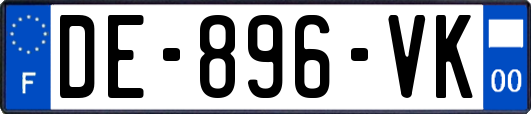 F

DE-896-VK

00